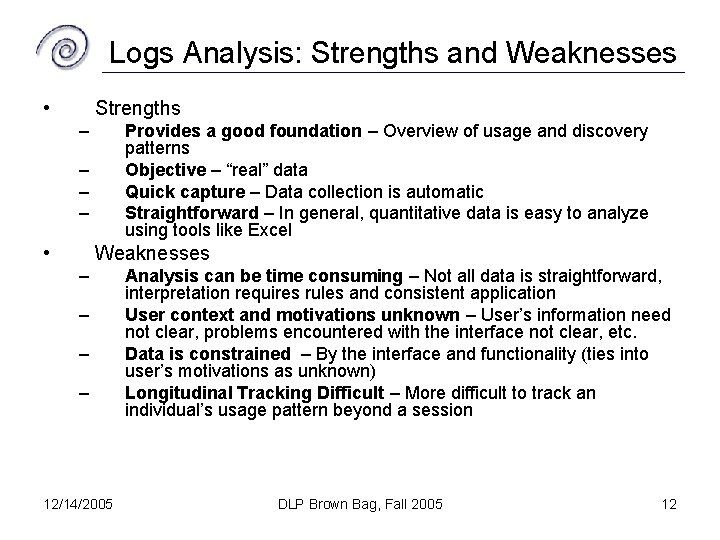 Logs Analysis: Strengths and Weaknesses

• Strengths
– Provides a good foundation – Overview of usage and discovery patterns
– Objective – “real” data
– Quick capture – Data collection is automatic
– Straightforward – In general, quantitative data is easy to analyze using tools like Excel

• Weaknesses
– Analysis can be time consuming – Not all data is straightforward, interpretation requires rules and consistent application
– User context and motivations unknown – User’s information need not clear, problems encountered with the interface not clear, etc.
– Data is constrained – By the interface and functionality (ties into user’s motivations as unknown)
– Longitudinal Tracking Difficult – More difficult to track an individual’s usage pattern beyond a session

12/14/2005 DLP Brown Bag, Fall 2005 12